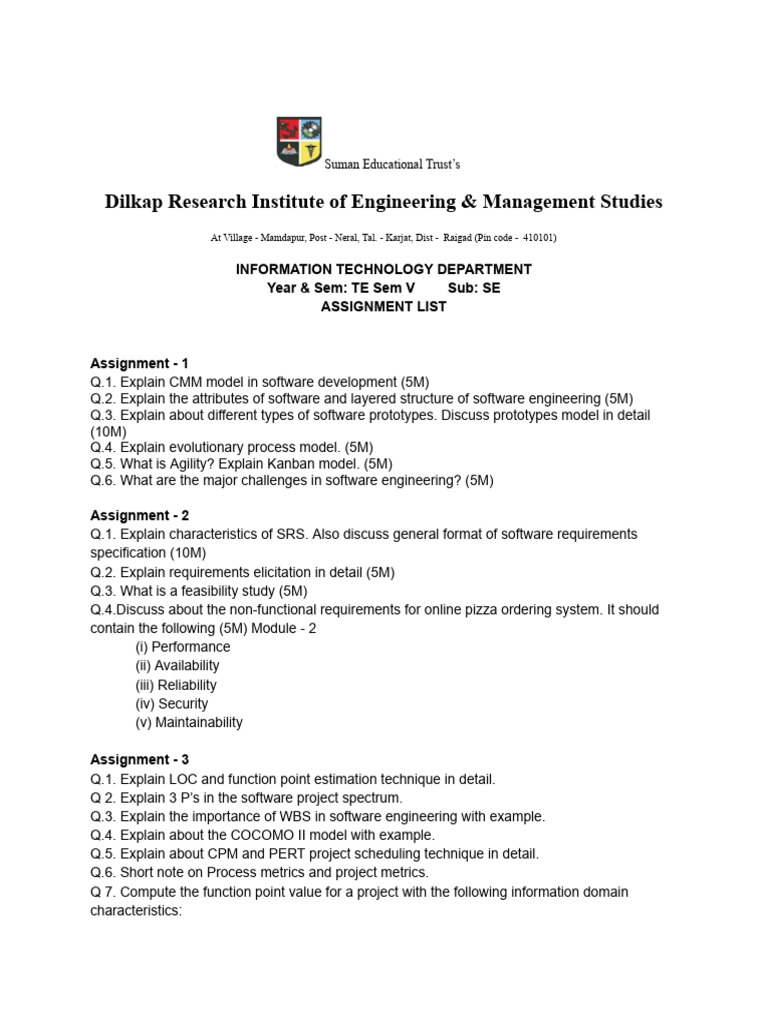 Suman Educational Trust's

Dilkap Research Institute of Engineering & Management Studies

At Village - Mamdapur, Post - Neral, Tal. - Karjat, Dist - Raigad (Pin code - 410101)

INFORMATION TECHNOLOGY DEPARTMENT
Year & Sem: TE Sem V Sub: SE
ASSIGNMENT LIST

Assignment - 1
Q.1. Explain CMM model in software development (5M)
Q.2. Explain the attributes of software and layered structure of software engineering (5M)
Q.3. Explain about different types of software prototypes. Discuss prototypes model in detail (10M)
Q.4. Explain evolutionary process model. (5M)
Q.5. What is Agility? Explain Kanban model. (5M)
Q.6. What are the major challenges in software engineering? (5M)

Assignment - 2
Q.1. Explain characteristics of SRS. Also discuss general format of software requirements specification (10M)
Q.2. Explain requirements elicitation in detail (5M)
Q.3. What is a feasibility study (5M)
Q.4.Discuss about the non-functional requirements for online pizza ordering system. It should contain the following (5M) Module - 2
(i) Performance
(ii) Availability
(iii) Reliability
(iv) Security
(v) Maintainability

Assignment - 3
Q.1. Explain LOC and function point estimation technique in detail.
Q 2. Explain 3 P's in the software project spectrum.
Q.3. Explain the importance of WBS in software engineering with example.
Q.4. Explain about the COCOMO II model with example.
Q.5. Explain about CPM and PERT project scheduling technique in detail.
Q.6. Short note on Process metrics and project metrics.
Q 7. Compute the function point value for a project with the following information domain characteristics: